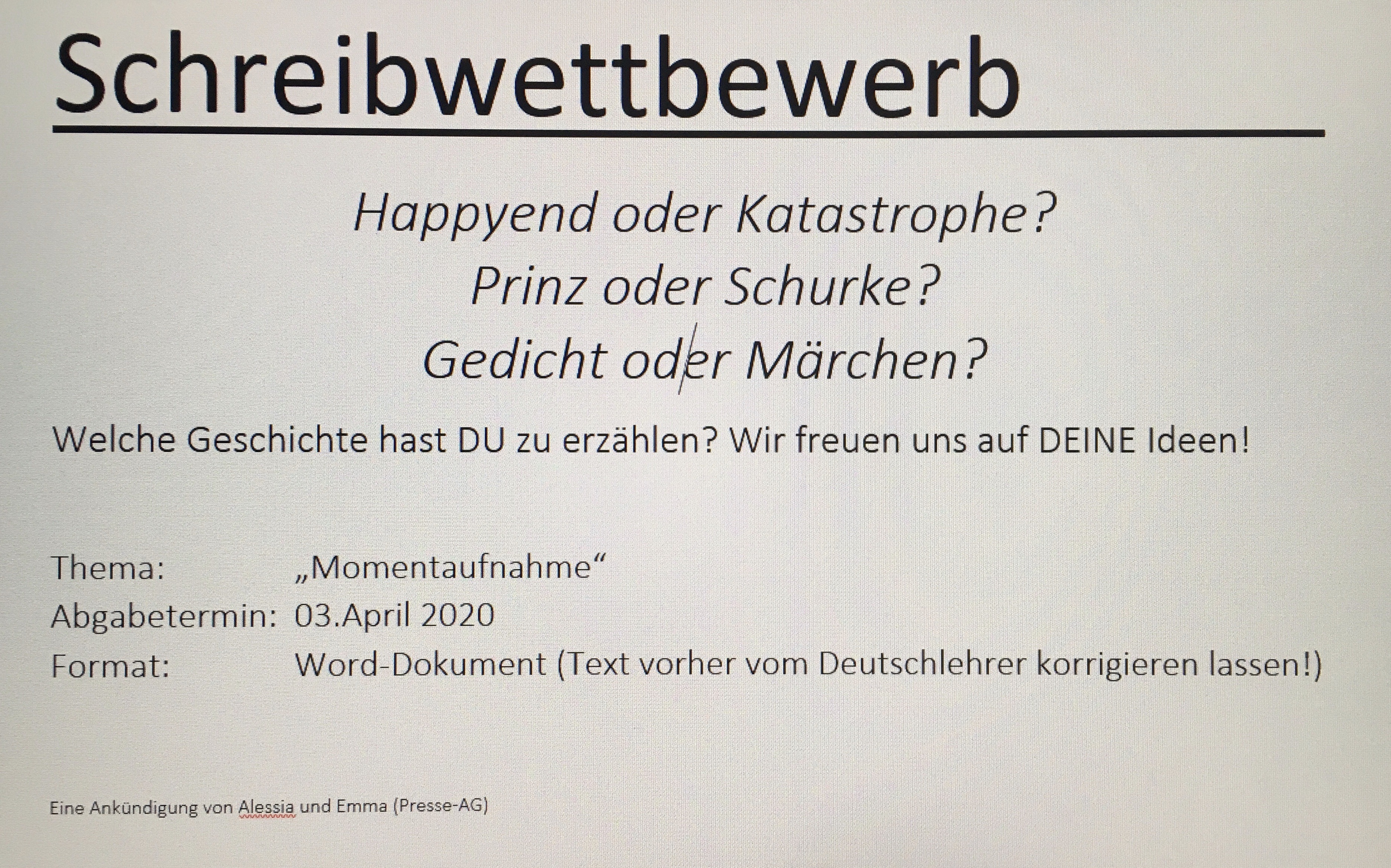 Schreibwettbewerb

Happyend oder Katastrophe?
Prinz oder Schurke?
Gedicht oder Märchen?

Welche Geschichte hast DU zu erzählen? Wir freuen uns auf DEINE Ideen!

Thema: „Momentaufnahme“
Abgabetermin: 03.April 2020
Format: Word-Dokument (Text vorher vom Deutschlehrer korrigieren lassen!)

Eine Ankündigung von Alessia und Emma (Presse-AG)